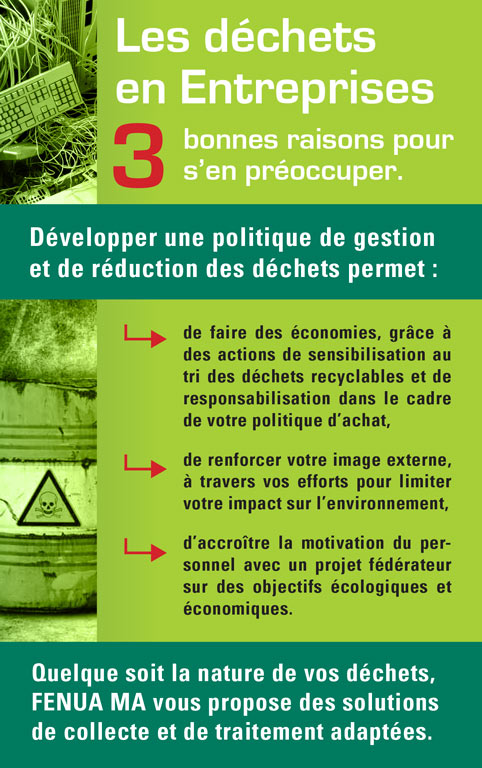 Les déchets en Entreprises

3 bonnes raisons pour s'en préoccuper.

Développer une politique de gestion et de réduction des déchets permet :

de faire des économies, grâce à des actions de sensibilisation au tri des déchets recyclables et de responsabilisation dans le cadre de votre politique d'achat,

de renforcer votre image externe, à travers vos efforts pour limiter votre impact sur l'environnement,

d'accroître la motivation du personnel avec un projet fédérateur sur des objectifs écologiques et économiques.

Quelque soit la nature de vos déchets, FENUA MA vous propose des solutions de collecte et de traitement adaptées.